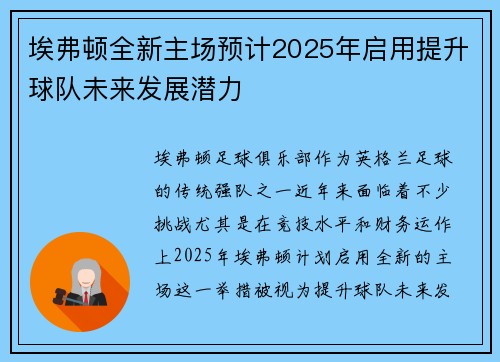 埃弗顿全新主场预计2025年启用提升球队未来发展潜力

埃弗顿足球俱乐部作为英格兰足球的传统强队之一近年来面临着不少挑战尤其是在竞技水平和财务运作上2025年埃弗顿计划启用全新的主场这一举措被视为提升球队未来发